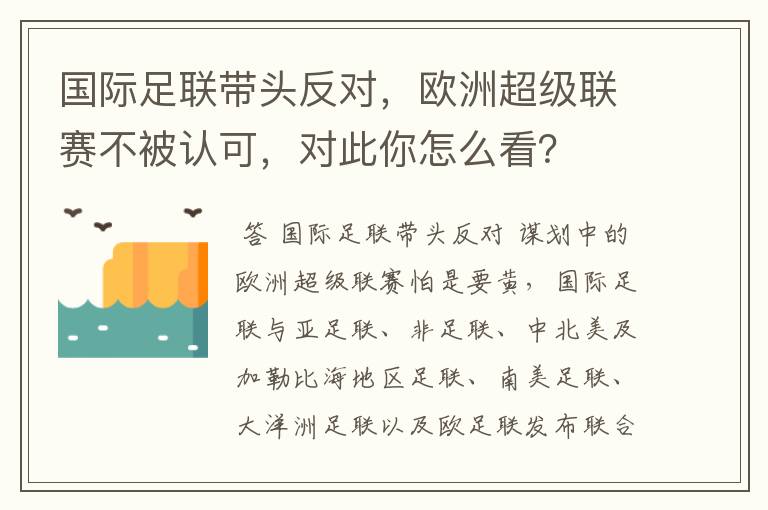 国际足联带头反对，欧洲超级联赛不被认可，对此你怎么看？

答 国际足联带头反对 谋划中的欧洲超级联赛怕是要黄，国际足联与亚足联、非足联、中北美及加勒比海地区足联、南美足联、大洋洲足联以及欧足联发布联合